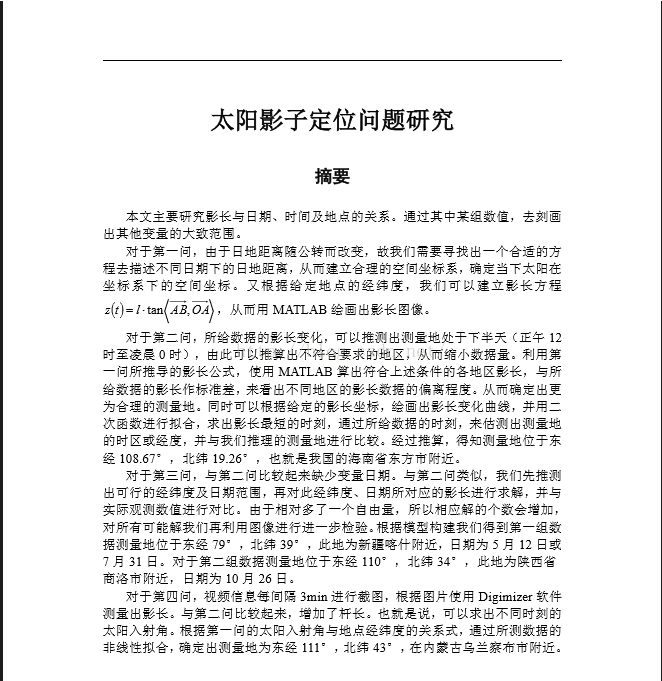 太阳影子定位问题研究

摘要

本文主要研究影长与日期、时间及地点的关系。通过其中某组数值，去刻画出其他变量的大致范围。

对于第一问，由于日地距离随公转而改变，故我们需要寻找出一个合适的方程去描述不同日期下的日地距离，从而建立合理的空间坐标系，确定当下太阳在坐标系下的空间坐标。又根据给定地点的经纬度，我们可以建立影长方程 $z(t)=l\cdot\tan\langle\overrightarrow{AB},\overrightarrow{OA}\rangle$，从而用 MATLAB 绘画出影长图像。

对于第二问，所给数据的影长变化，可以推测出测量地处于下半天（正午 12 时至凌晨 0 时），由此可以推算出不符合要求的地区，从而缩小数据量。利用第一问所推导的影长公式，使用 MATLAB 算出符合上述条件的各地区影长，与所给数据的影长作标准差，来看出不同地区的影长数据的偏离程度。从而确定出更为合理的测量地。同时可以根据给定的影长坐标，绘画出影长变化曲线，并用二次函数进行拟合，求出影长最短的时刻，通过所给数据的时刻，来估测出测量地的时区或经度，并与我们推理的测量地进行比较。经过推算，得知测量地位于东经 108.67°，北纬 19.26°，也就是我国的海南省东方市附近。

对于第三问，与第二问比较起来缺少变量日期。与第二问类似，我们先推测出可行的经纬度及日期范围，再对此经纬度、日期所对应的影长进行求解，并与实际观测数值进行对比。由于相对多了一个自由量，所以相应解的个数会增加，对所有可能解我们再利用图像进行进一步检验。根据模型构建我们得到第一组数据测量地位于东经 79°，北纬 39°，此地为新疆喀什附近，日期为 5 月 12 日或 7 月 31 日。对于第二组数据测量地位于东经 110°，北纬 34°，此地为陕西省商洛市附近，日期为 10 月 26 日。

对于第四问，视频信息每间隔 3min 进行截图，根据图片使用 Digimizer 软件测量出影长。与第二问比较起来，增加了杆长。也就是说，可以求出不同时刻的太阳入射角。根据第一问的太阳入射角与地点经纬度的关系式，通过所测数据的非线性拟合，确定出测量地为东经 111°，北纬 43°，在内蒙古乌兰察布市附近。